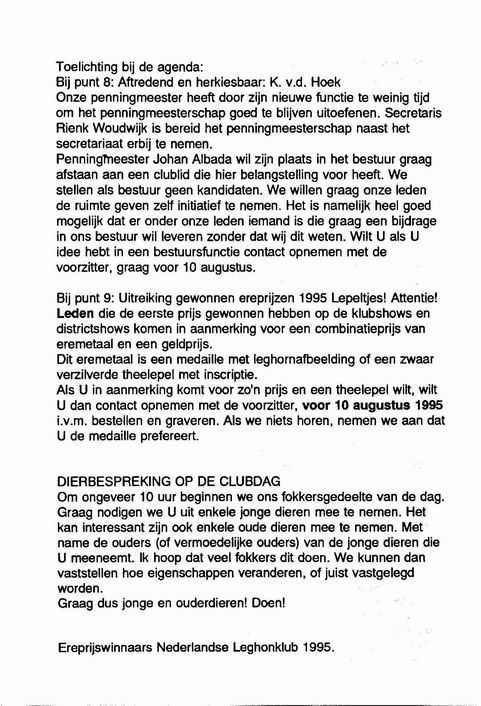 Toelichting bij de agenda:
Bij punt 8: Aftredend en herkiesbaar: K. v.d. Hoek
Onze penningmeester heeft door zijn nieuwe functie te weinig tijd om het penningmeesterschap goed te blijven uitoefenen. Secretaris Rienk Woudwijk is bereid het penningmeesterschap naast het secretariaat erbij te nemen.
Penningmeester Johan Albada wil zijn plaats in het bestuur graag afstaan aan een clublid die hier belangstelling voor heeft. We stellen als bestuur geen kandidaten. We willen graag onze leden de ruimte geven zelf initiatief te nemen. Het is namelijk heel goed mogelijk dat er onder onze leden iemand is die graag een bijdrage in ons bestuur wil leveren zonder dat wij dit weten. Wilt U als U idee hebt in een bestuursfunctie contact opnemen met de voorzitter, graag voor 10 augustus.

Bij punt 9: Uitreiking gewonnen ereprijzen 1995 Lepeltjes! Attentie! Leden die de eerste prijs gewonnen hebben op de klubshows en districtshows komen in aanmerking voor een combinatieprijs van eremetaal en een geldprijs.
Dit eremetaal is een medaille met leghornafbeelding of een zwaar verzilverde theelepel met inscriptie.
Als U in aanmerking komt voor zo'n prijs en een theelepel wilt, wilt U dan contact opnemen met de voorzitter, voor 10 augustus 1995 i.v.m. bestellen en graveren. Als we niets horen, nemen we aan dat U de medaille prefereert.

DIERBESPREKING OP DE CLUBDAG
Om ongeveer 10 uur beginnen we ons fokkersgedeelte van de dag. Graag nodigen we U uit enkele jonge dieren mee te nemen. Het kan interessant zijn ook enkele oude dieren mee te nemen. Met name de ouders (of vermoedelijke ouders) van de jonge dieren die U meeneemt. Ik hoop dat veel fokkers dit doen. We kunnen dan vaststellen hoe eigenschappen veranderen, of juist vastgelegd worden.
Graag dus jonge en ouderdieren! Doen!

Ereprijswinnaars Nederlandse Leghonklub 1995.